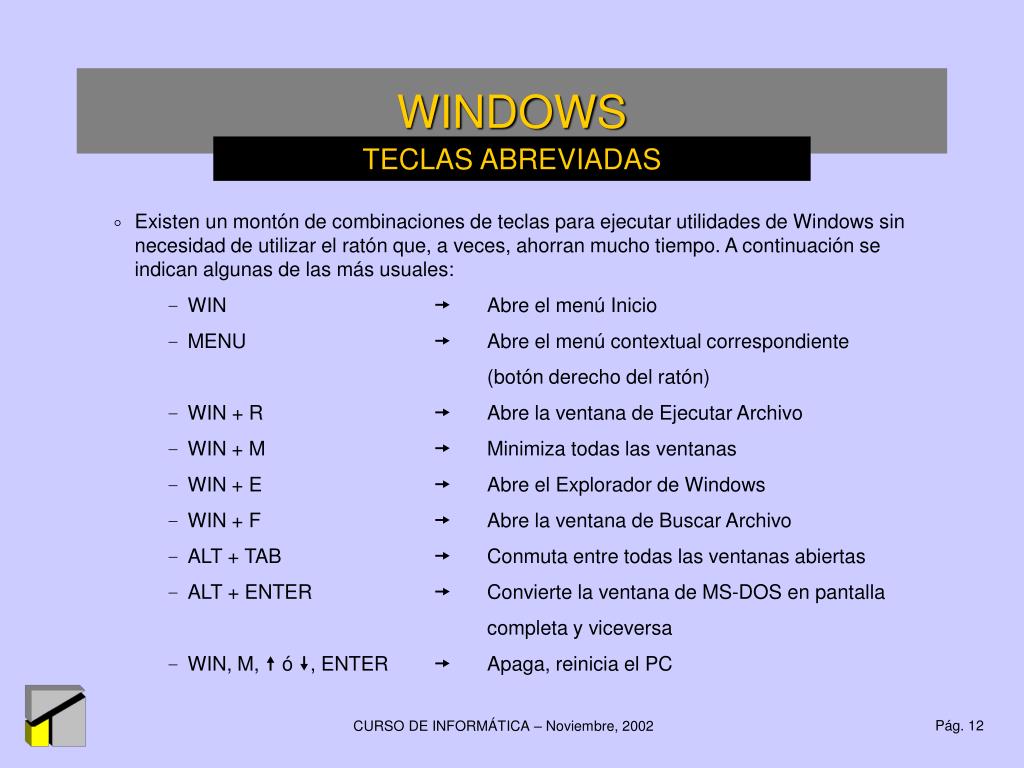 WINDOWS
TECLAS ABREVIADAS

◦ Existen un montón de combinaciones de teclas para ejecutar utilidades de Windows sin necesidad de utilizar el ratón que, a veces, ahorran mucho tiempo. A continuación se indican algunas de las más usuales:

– WIN → Abre el menú Inicio
– MENU → Abre el menú contextual correspondiente (botón derecho del ratón)
– WIN + R → Abre la ventana de Ejecutar Archivo
– WIN + M → Minimiza todas las ventanas
– WIN + E → Abre el Explorador de Windows
– WIN + F → Abre la ventana de Buscar Archivo
– ALT + TAB → Conmuta entre todas las ventanas abiertas
– ALT + ENTER → Convierte la ventana de MS-DOS en pantalla completa y viceversa
– WIN, M, ↑ ó ↓, ENTER → Apaga, reinicia el PC

CURSO DE INFORMÁTICA – Noviembre, 2002

Pág. 12